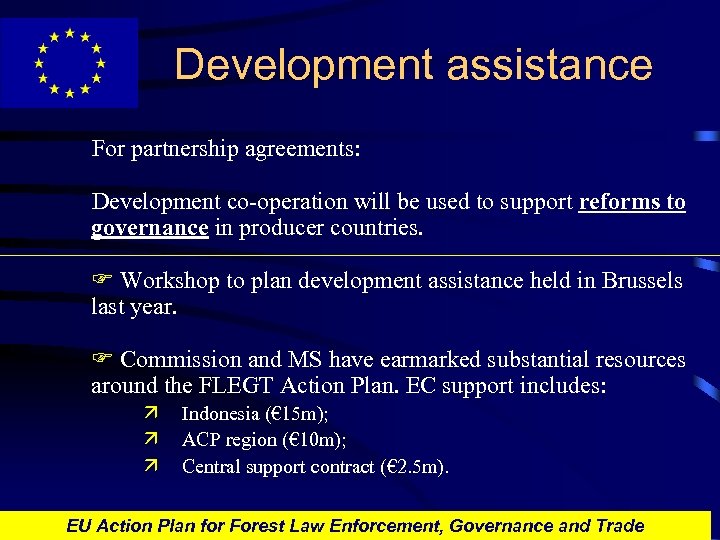 Development assistance

For partnership agreements:

Development co-operation will be used to support reforms to governance in producer countries.

☞ Workshop to plan development assistance held in Brussels last year.

☞ Commission and MS have earmarked substantial resources around the FLEGT Action Plan. EC support includes:

↗ Indonesia (€15m);
↗ ACP region (€10m);
↗ Central support contract (€2.5m).

EU Action Plan for Forest Law Enforcement, Governance and Trade